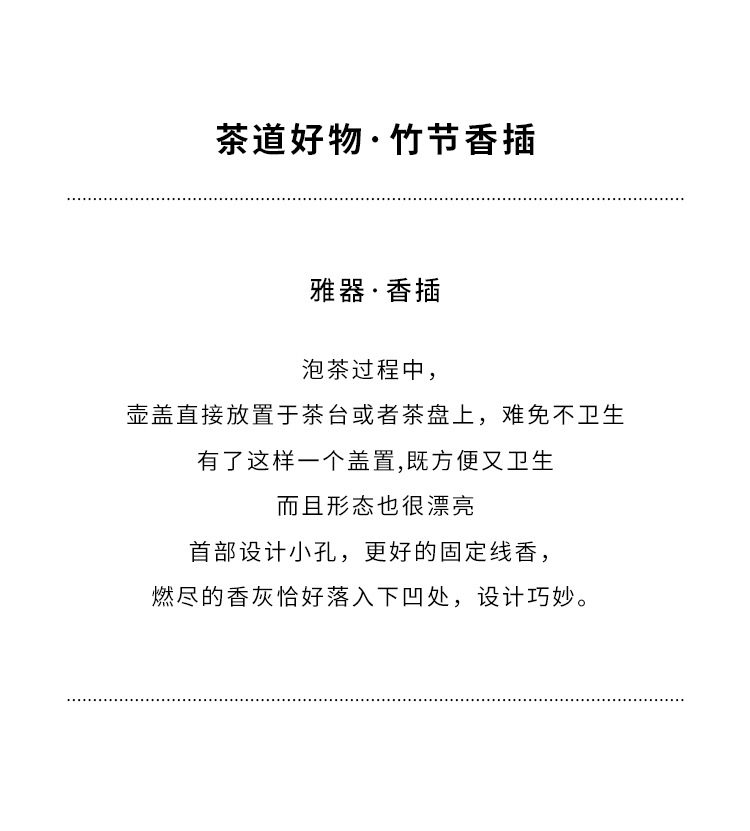 茶道好物·竹节香插

雅器·香插

泡茶过程中，
壶盖直接放置于茶台或者茶盘上，难免不卫生
有了这样一个盖置,既方便又卫生
而且形态也很漂亮
首部设计小孔，更好的固定线香，
燃尽的香灰恰好落入下凹处，设计巧妙。